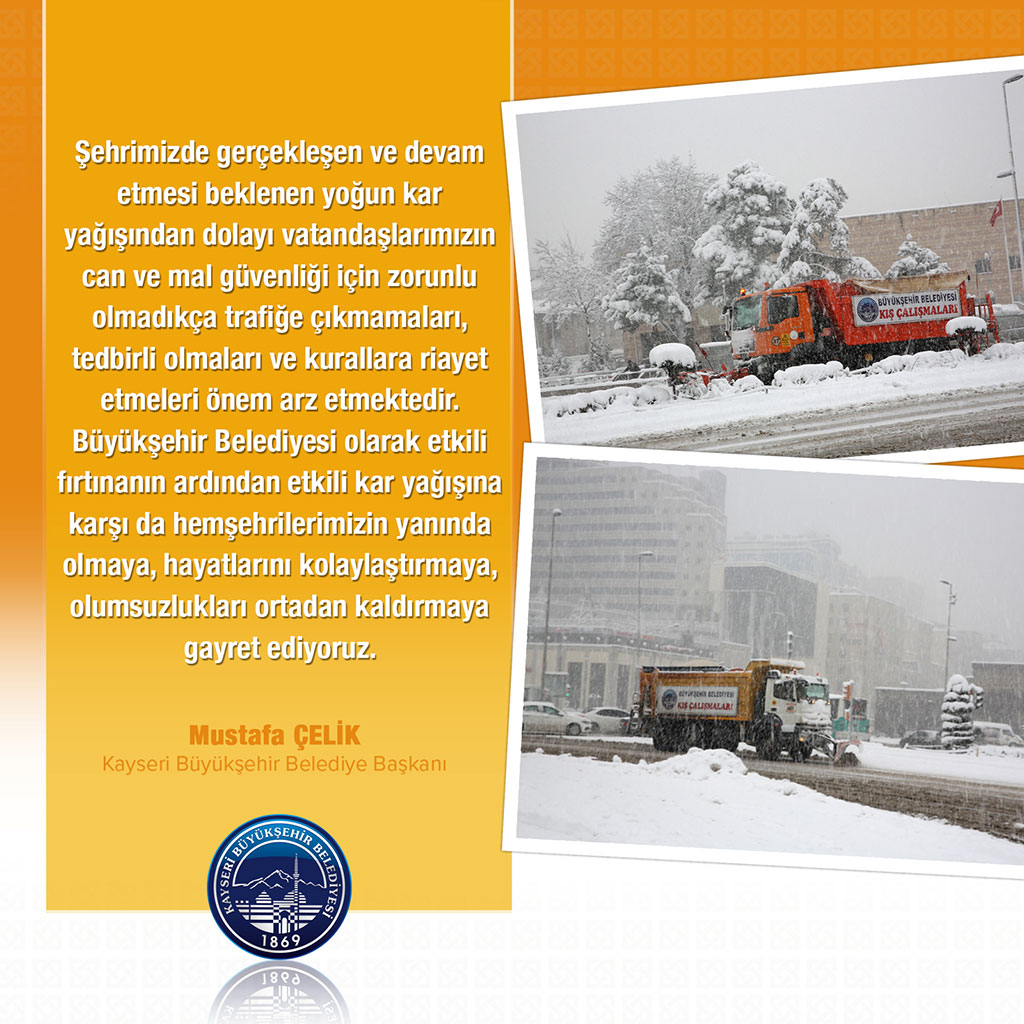 Şehrimizde gerçekleşen ve devam etmesi beklenen yoğun kar yağışından dolayı vatandaşlarımızın can ve mal güvenliği için zorunlu olmadıkça trafiğe çıkmamaları, tedbirli olmaları ve kurallara riayet etmeleri önem arz etmektedir. Büyükşehir Belediyesi olarak etkili fırtınanın ardından etkili kar yağışına karşı da hemşehrilerimizin yanında olmaya, hayatlarını kolaylaştırmaya, olumsuzlukları ortadan kaldırmaya gayret ediyoruz.

Mustafa ÇELİK
Kayseri Büyükşehir Belediye Başkanı

KAYSERİ BÜYÜKŞEHİR BELEDİYESİ
1869

BÜYÜKŞEHİR BELEDİYESİ
KIŞ ÇALIŞMALARI

BÜYÜKŞEHİR BELEDİYESİ
KIŞ ÇALIŞMALARI